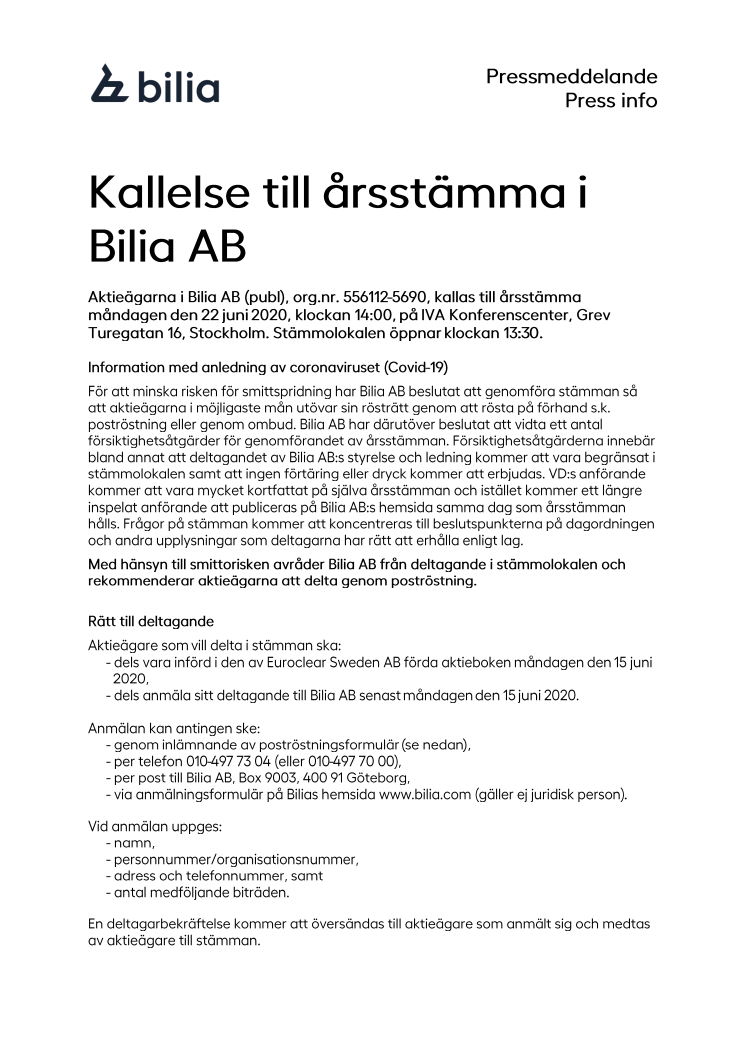 bilia

Pressmeddelande
Press info

Kallelse till årsstämma i Bilia AB

Aktieägarna i Bilia AB (publ), org.nr. 556112-5690, kallas till årsstämma måndagen den 22 juni 2020, klockan 14:00, på IVA Konferenscenter, Grev Turegatan 16, Stockholm. Stämmolokalen öppnar klockan 13:30.

Information med anledning av coronaviruset (Covid-19)

För att minska risken för smittspridning har Bilia AB beslutat att genomföra stämman så att aktieägarna i möjligaste mån utövar sin rösträtt genom att rösta på förhand s.k. poströstning eller genom ombud. Bilia AB har därutöver beslutat att vidta ett antal försiktighetsåtgärder för genomförandet av årsstämman. Försiktighetsåtgärderna innebär bland annat att deltagandet av Bilia AB:s styrelse och ledning kommer att vara begränsat i stämmolokalen samt att ingen förtäring eller dryck kommer att erbjudas. VD:s anförande kommer att vara mycket kortfattat på själva årsstämman och istället kommer ett längre inspelat anförande att publiceras på Bilia AB:s hemsida samma dag som årsstämman hålls. Frågor på stämman kommer att koncentreras till beslutspunkterna på dagordningen och andra upplysningar som deltagarna har rätt att erhålla enligt lag.

Med hänsyn till smittorisken avråder Bilia AB från deltagande i stämmolokalen och rekommenderar aktieägarna att delta genom poströstning.

Rätt till deltagande

Aktieägare som vill delta i stämman ska:
- dels vara införd i den av Euroclear Sweden AB förda aktieboken måndagen den 15 juni 2020,
- dels anmäla sitt deltagande till Bilia AB senast måndagen den 15 juni 2020.

Anmälan kan antingen ske:
- genom inlämnande av poströstningsformulär (se nedan),
- per telefon 010-497 73 04 (eller 010-497 70 00),
- per post till Bilia AB, Box 9003, 400 91 Göteborg,
- via anmälningsformulär på Bilias hemsida www.bilia.com (gäller ej juridisk person).

Vid anmälan uppges:
- namn,
- personnummer/organisationsnummer,
- adress och telefonnummer, samt
- antal medföljande biträden.

En deltagarbekräftelse kommer att översändas till aktieägare som anmält sig och medtas av aktieägare till stämman.